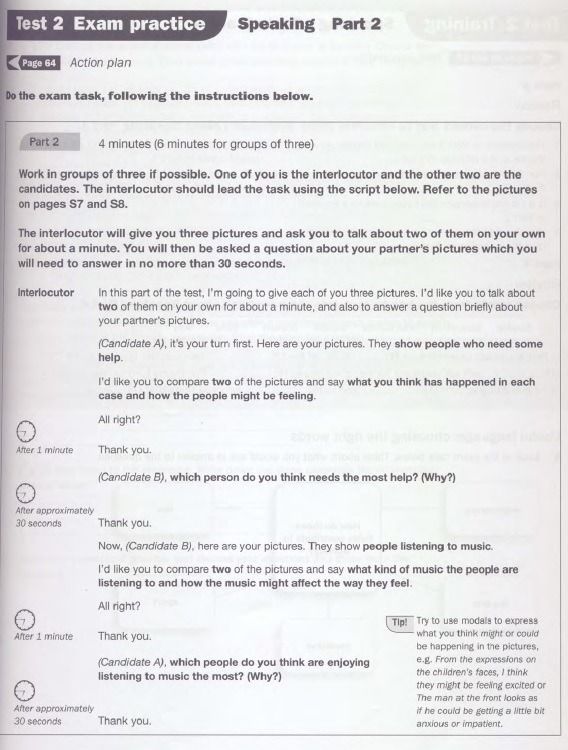 Test 2 Exam practice Speaking Part 2

Page 64 Action plan

Do the exam task, following the instructions below.

Part 2 4 minutes (6 minutes for groups of three)

Work in groups of three if possible. One of you is the interlocutor and the other two are the candidates. The interlocutor should lead the task using the script below. Refer to the pictures on pages S7 and S8.

The interlocutor will give you three pictures and ask you to talk about two of them on your own for about a minute. You will then be asked a question about your partner's pictures which you will need to answer in no more than 30 seconds.

Interlocutor In this part of the test, I'm going to give each of you three pictures. I'd like you to talk about two of them on your own for about a minute, and also to answer a question briefly about your partner's pictures.

(Candidate A), it's your turn first. Here are your pictures. They show people who need some help.

I'd like you to compare two of the pictures and say what you think has happened in each case and how the people might be feeling.

All right?

After 1 minute Thank you.

(Candidate B), which person do you think needs the most help? (Why?)

After approximately 30 seconds Thank you.

Now, (Candidate B), here are your pictures. They show people listening to music.

I'd like you to compare two of the pictures and say what kind of music the people are listening to and how the music might affect the way they feel.

All right?

After 1 minute Thank you.

(Candidate A), which people do you think are enjoying listening to music the most? (Why?)

After approximately 30 seconds Thank you.

Tip! Try to use modals to express what you think might or could be happening in the pictures, e.g. From the expressions on the children's faces, I think they might be feeling excited or The man at the front looks as if he could be getting a little bit anxious or impatient.